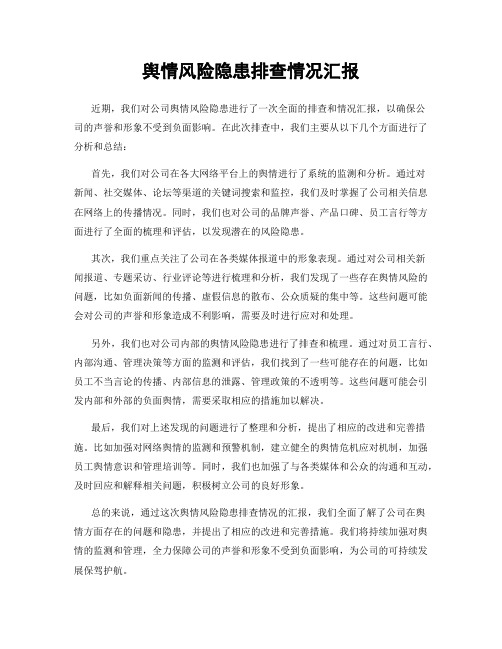 舆情风险隐患排查情况汇报

近期，我们对公司舆情风险隐患进行了一次全面的排查和情况汇报，以确保公司的声誉和形象不受到负面影响。在此次排查中，我们主要从以下几个方面进行了分析和总结：

首先，我们对公司在各大网络平台上的舆情进行了系统的监测和分析。通过对新闻、社交媒体、论坛等渠道的关键词搜索和监控，我们及时掌握了公司相关信息在网络上的传播情况。同时，我们也对公司的品牌声誉、产品口碑、员工言行等方面进行了全面的梳理和评估，以发现潜在的风险隐患。

其次，我们重点关注了公司在各类媒体报道中的形象表现。通过对公司相关新闻报道、专题采访、行业评论等进行梳理和分析，我们发现了一些存在舆情风险的问题，比如负面新闻的传播、虚假信息的散布、公众质疑的集中等。这些问题可能会对公司的声誉和形象造成不利影响，需要及时进行应对和处理。

另外，我们也对公司内部的舆情风险隐患进行了排查和梳理。通过对员工言行、内部沟通、管理决策等方面的监测和评估，我们找到了一些可能存在的问题，比如员工不当言论的传播、内部信息的泄露、管理政策的不透明等。这些问题可能会引发内部和外部的负面舆情，需要采取相应的措施加以解决。

最后，我们对上述发现的问题进行了整理和分析，提出了相应的改进和完善措施。比如加强对网络舆情的监测和预警机制，建立健全的舆情危机应对机制，加强员工舆情意识和管理培训等。同时，我们也加强了与各类媒体和公众的沟通和互动，及时回应和解释相关问题，积极树立公司的良好形象。

总的来说，通过这次舆情风险隐患排查情况的汇报，我们全面了解了公司在舆情方面存在的问题和隐患，并提出了相应的改进和完善措施。我们将持续加强对舆情的监测和管理，全力保障公司的声誉和形象不受到负面影响，为公司的可持续发展保驾护航。